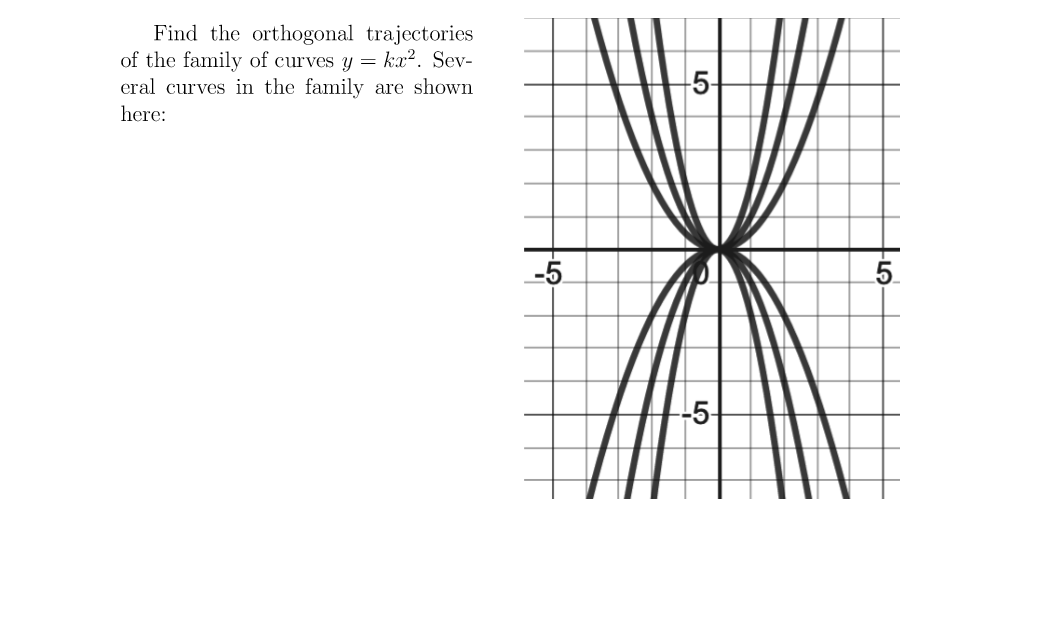 Find the orthogonal trajectories of the family of curves $y = kx^2$. Several curves in the family are shown here:

5
-5
0
5
-5